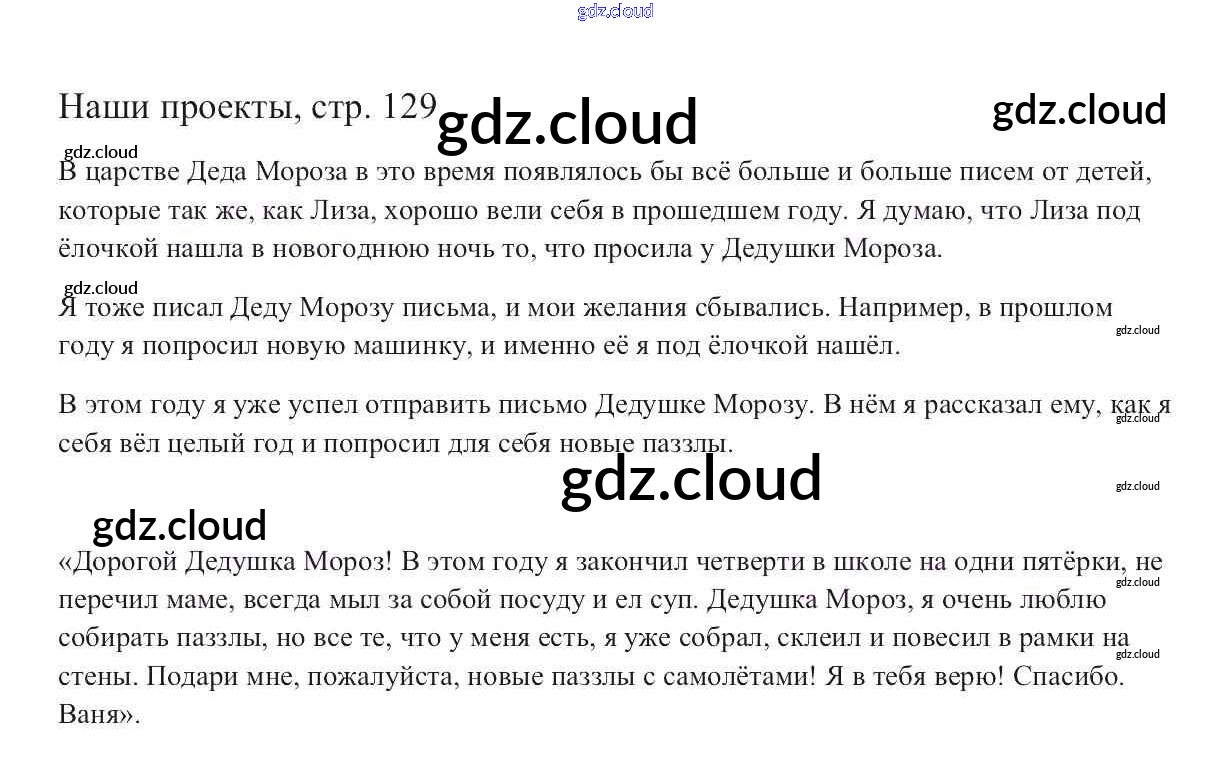 Наши проекты, стр. 129

В царстве Деда Мороза в это время появлялось бы всё больше и больше писем от детей, которые так же, как Лиза, хорошо вели себя в прошедшем году. Я думаю, что Лиза под ёлочкой нашла в новогоднюю ночь то, что просила у Дедушки Мороза.

Я тоже писал Деду Морозу письма, и мои желания сбывались. Например, в прошлом году я попросил новую машинку, и именно её я под ёлочкой нашёл.

В этом году я уже успел отправить письмо Дедушке Морозу. В нём я рассказал ему, как я себя вёл целый год и попросил для себя новые паззлы.

«Дорогой Дедушка Мороз! В этом году я закончил четверти в школе на одни пятёрки, не перечил маме, всегда мыл за собой посуду и ел суп. Дедушка Мороз, я очень люблю собирать паззлы, но все те, что у меня есть, я уже собрал, склеил и повесил в рамки на стены. Подари мне, пожалуйста, новые паззлы с самолётами! Я в тебя верю! Спасибо. Ваня».

gdz.cloud